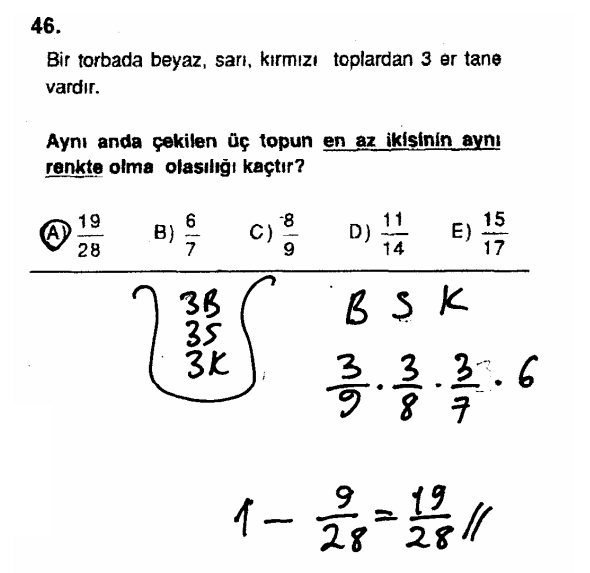 46.

Bir torbada beyaz, sarı, kırmızı toplardan 3 er tane vardır.

Aynı anda çekilen üç topun en az ikisinin aynı renkte olma olasılığı kaçtır?

A) $\frac{19}{28}$ B) $\frac{6}{7}$ C) $\frac{8}{9}$ D) $\frac{11}{14}$ E) $\frac{15}{17}$

3B
3S
3K

B S K

$\frac{3}{9} \cdot \frac{3}{8} \cdot \frac{3}{7} \cdot 6$

$1 - \frac{9}{28} = \frac{19}{28}$ //